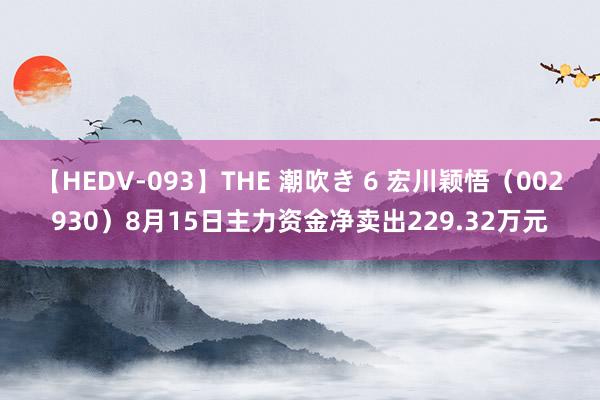 【HEDV-093】THE 潮吹き 6 宏川颖悟（002930）8月15日主力资金净卖出229.32万元